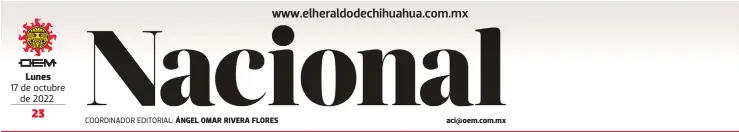 www.elheraldodechihuahua.com.mx

OEM
Lunes
17 de octubre
de 2022
23

Nacional

COORDINADOR EDITORIAL: ÁNGEL OMAR RIVERA FLORES

aci@oem.com.mx